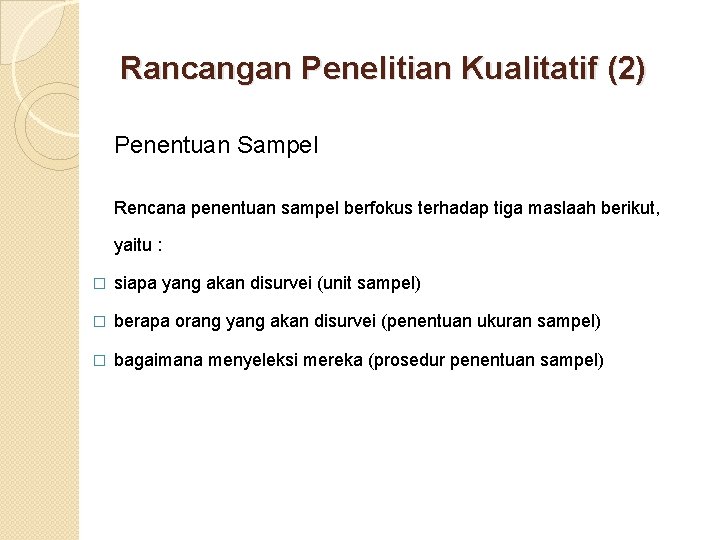 Rancangan Penelitian Kualitatif (2)

Penentuan Sampel

Rencana penentuan sampel berfokus terhadap tiga maslaah berikut, yaitu :

□ siapa yang akan disurvei (unit sampel)

□ berapa orang yang akan disurvei (penentuan ukuran sampel)

□ bagaimana menyeleksi mereka (prosedur penentuan sampel)